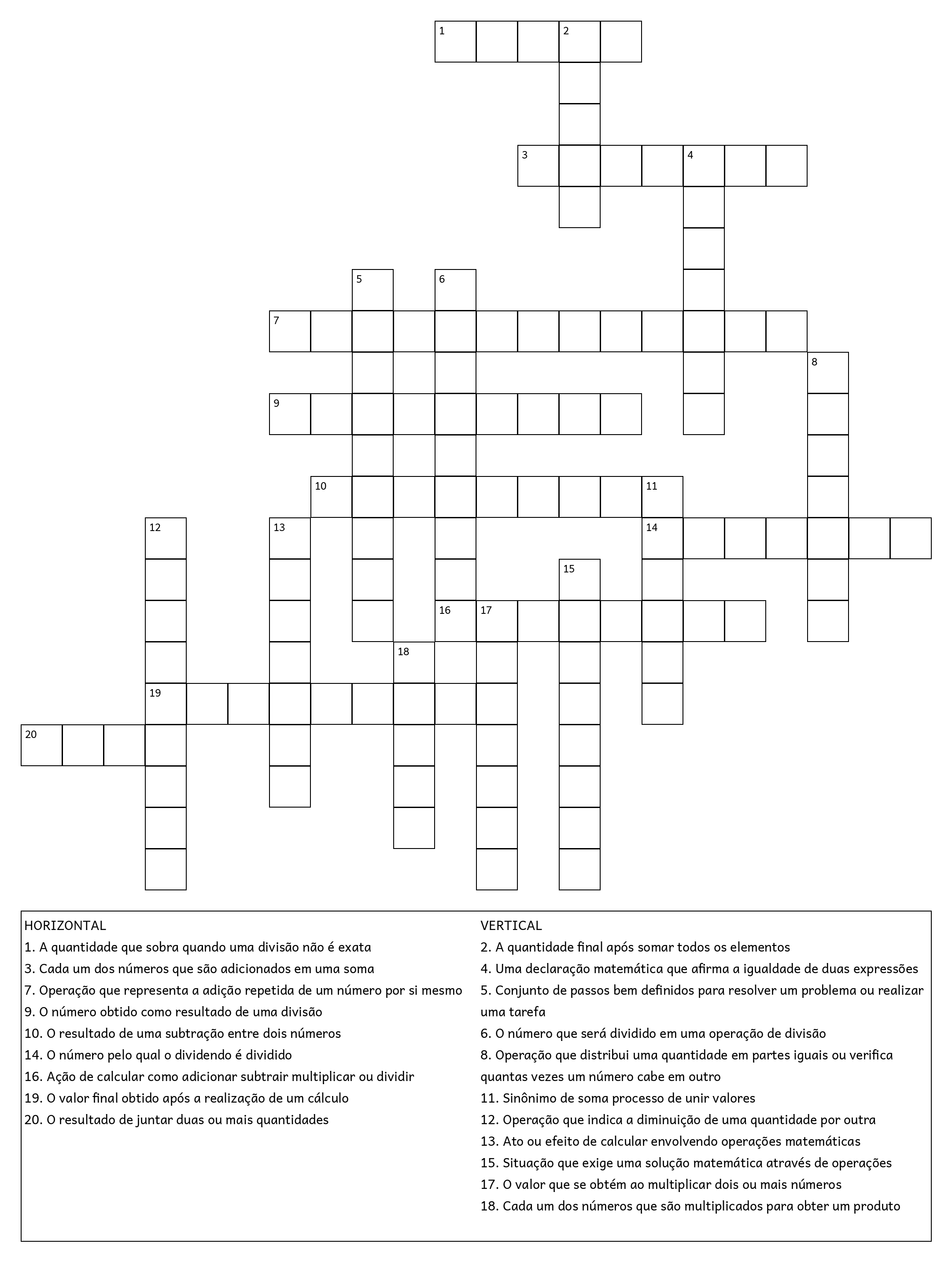 1
2
3
4
5
6
7
8
9
10
11
12
13
14
15
16
17
18
19
20

HORIZONTAL
1. A quantidade que sobra quando uma divisão não é exata
3. Cada um dos números que são adicionados em uma soma
7. Operação que representa a adição repetida de um número por si mesmo
9. O número obtido como resultado de uma divisão
10. O resultado de uma subtração entre dois números
14. O número pelo qual o dividendo é dividido
16. Ação de calcular como adicionar subtrair multiplicar ou dividir
19. O valor final obtido após a realização de um cálculo
20. O resultado de juntar duas ou mais quantidades

VERTICAL
2. A quantidade final após somar todos os elementos
4. Uma declaração matemática que afirma a igualdade de duas expressões
5. Conjunto de passos bem definidos para resolver um problema ou realizar uma tarefa
6. O número que será dividido em uma operação de divisão
8. Operação que distribui uma quantidade em partes iguais ou verifica quantas vezes um número cabe em outro
11. Sinônimo de soma processo de unir valores
12. Operação que indica a diminuição de uma quantidade por outra
13. Ato ou efeito de calcular envolvendo operações matemáticas
15. Situação que exige uma solução matemática através de operações
17. O valor que se obtém ao multiplicar dois ou mais números
18. Cada um dos números que são multiplicados para obter um produto